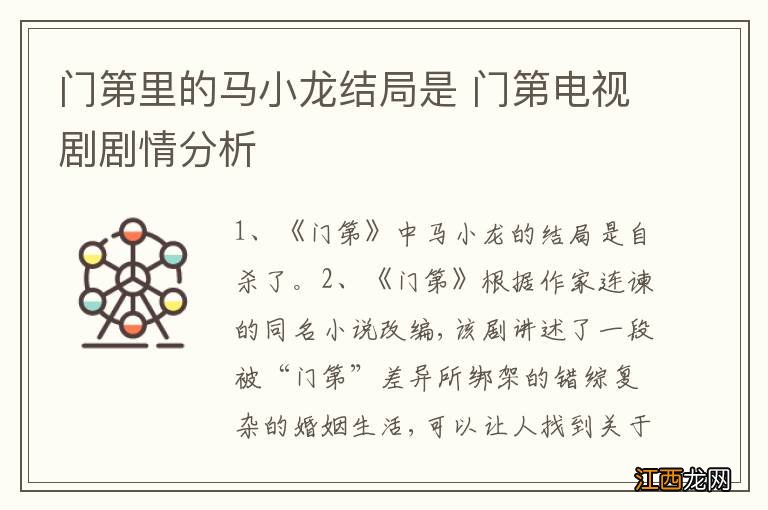 门第里的马小龙结局是 门第电视剧剧情分析

1、《门第》中马小龙的结局是自杀了。2、《门第》根据作家连谏的同名小说改编，该剧讲述了一段被“门第”差异所绑架的错综复杂的婚姻生活，可以让人找到关于

江西龙网